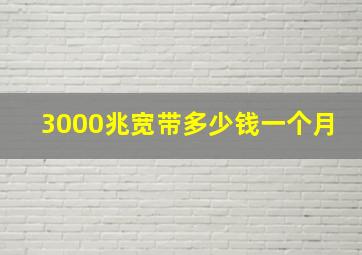 3000兆宽带多少钱一个月